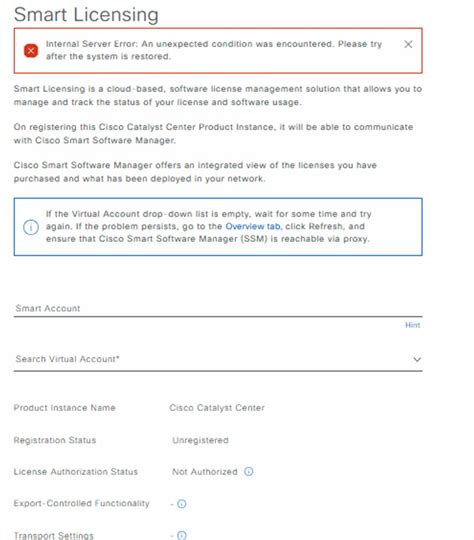 Smart Licensing

Internal Server Error: An unexpected condition was encountered. Please try after the system is restored.

Smart Licensing is a cloud-based, software license management solution that allows you to manage and track the status of your license and software usage.

On registering this Cisco Catalyst Center Product Instance, it will be able to communicate with Cisco Smart Software Manager.

Cisco Smart Software Manager offers an integrated view of the licenses you have purchased and what has been deployed in your network.

If the Virtual Account drop-down list is empty, wait for some time and try again. If the problem persists, go to the Overview tab, click Refresh, and ensure that Cisco Smart Software Manager (SSM) is reachable via proxy.

Smart Account

Hint

Search Virtual Account*

Product Instance Name Cisco Catalyst Center

Registration Status Unregistered

License Authorization Status Not Authorized

Export-Controlled Functionality -

Transport Settings -